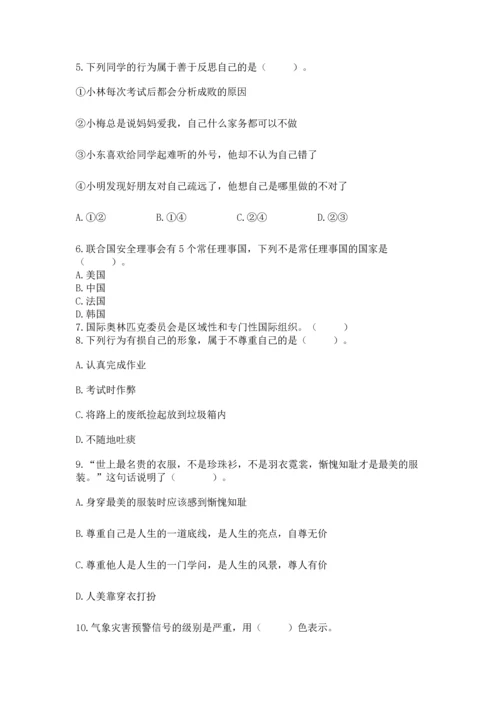 5.下列同学的行为属于善于反思自己的是（　　）。

①小林每次考试后都会分析成败的原因

②小梅总是说妈妈爱我，自己什么家务都可以不做

③小东喜欢给同学起难听的外号，他却不认为自己错了

④小明发现好朋友对自己疏远了，他想自己是哪里做的不对了

A.①②　　B.①④　　C.②④　　D.②③

6.联合国安全理事会有5个常任理事国，下列不是常任理事国的国家是（　　）。
A.美国
B.中国
C.法国
D.韩国
7.国际奥林匹克委员会是区域性和专门性国际组织。（　　）
8.下列行为有损自己的形象，属于不尊重自己的是（　　）。

A.认真完成作业

B.考试时作弊

C.将路上的废纸捡起放到垃圾箱内

D.不随地吐痰

9.“世上最名贵的衣服，不是珍珠衫，不是羽衣霓裳，惭愧知耻才是最美的服装。”这句话说明了（　　）。

A.身穿最美的服装时应该感到惭愧知耻

B.尊重自己是人生的一道底线，是人生的亮点，自尊无价

C.尊重他人是人生的一门学问，是人生的风景，尊人有价

D.人美靠穿衣打扮

10.气象灾害预警信号的级别是严重，用（　　）色表示。